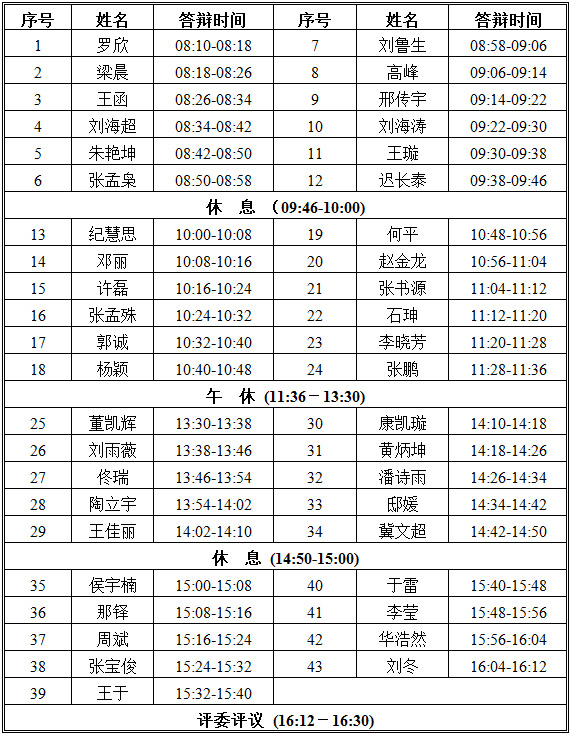 | 序号 | 姓名 | 答辩时间 | 序号 | 姓名 | 答辩时间 |
|---|---|---|---|---|---|
| 1 | 罗欣 | 08:10-08:18 | 7 | 刘鲁生 | 08:58-09:06 |
| 2 | 梁晨 | 08:18-08:26 | 8 | 高峰 | 09:06-09:14 |
| 3 | 王函 | 08:26-08:34 | 9 | 邢传宇 | 09:14-09:22 |
| 4 | 刘海超 | 08:34-08:42 | 10 | 刘海涛 | 09:22-09:30 |
| 5 | 朱艳坤 | 08:42-08:50 | 11 | 王璇 | 09:30-09:38 |
| 6 | 张孟枭 | 08:50-08:58 | 12 | 迟长泰 | 09:38-09:46 |
| 休 息 (09:46-10:00) | | | | | |
| 13 | 纪慧思 | 10:00-10:08 | 19 | 何平 | 10:48-10:56 |
| 14 | 邓丽 | 10:08-10:16 | 20 | 赵金龙 | 10:56-11:04 |
| 15 | 许磊 | 10:16-10:24 | 21 | 张书源 | 11:04-11:12 |
| 16 | 张孟殊 | 10:24-10:32 | 22 | 石珅 | 11:12-11:20 |
| 17 | 郭诚 | 10:32-10:40 | 23 | 李晓芳 | 11:20-11:28 |
| 18 | 杨颖 | 10:40-10:48 | 24 | 张鹏 | 11:28-11:36 |
| 午 休 (11:36－13:30) | | | | | |
| 25 | 董凯辉 | 13:30-13:38 | 30 | 康凯璇 | 14:10-14:18 |
| 26 | 刘雨薇 | 13:38-13:46 | 31 | 黄炳坤 | 14:18-14:26 |
| 27 | 佟瑞 | 13:46-13:54 | 32 | 潘诗雨 | 14:26-14:34 |
| 28 | 陶立宇 | 13:54-14:02 | 33 | 邸媛 | 14:34-14:42 |
| 29 | 王佳丽 | 14:02-14:10 | 34 | 冀文超 | 14:42-14:50 |
| 休 息 (14:50-15:00) | | | | | |
| 35 | 侯宇楠 | 15:00-15:08 | 40 | 于雷 | 15:40-15:48 |
| 36 | 那铎 | 15:08-15:16 | 41 | 李莹 | 15:48-15:56 |
| 37 | 周斌 | 15:16-15:24 | 42 | 华浩然 | 15:56-16:04 |
| 38 | 张宝俊 | 15:24-15:32 | 43 | 刘冬 | 16:04-16:12 |
| 39 | 王于 | 15:32-15:40 | | | |
| 评委评议 (16:12－16:30) | | | | | |